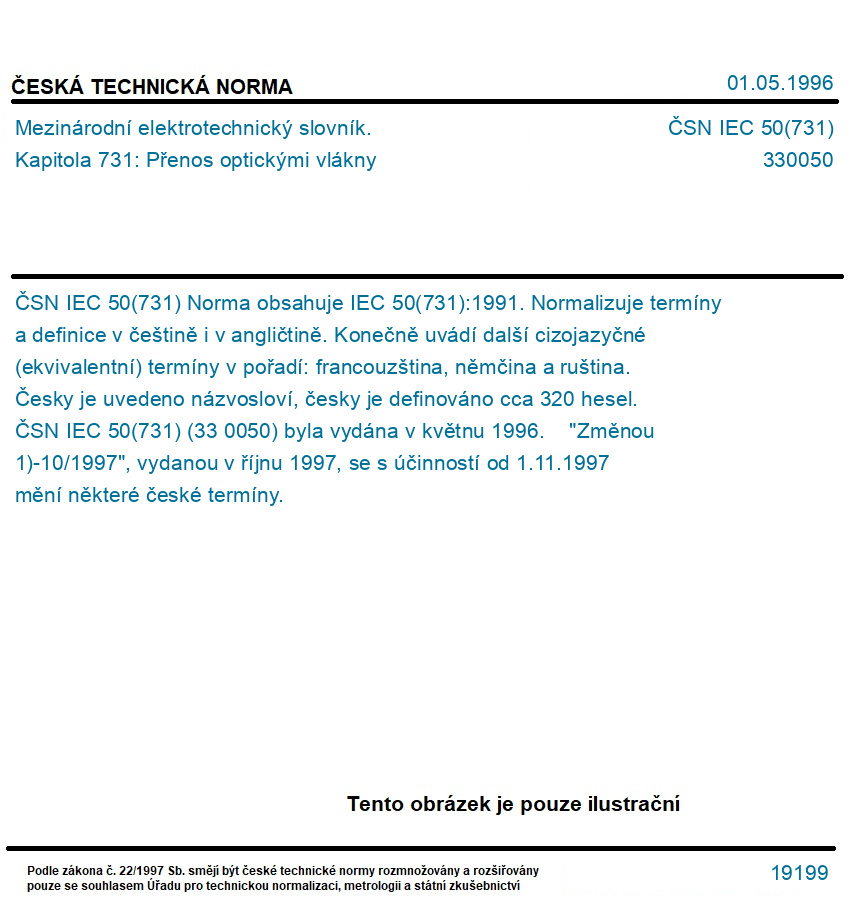 ČESKÁ TECHNICKÁ NORMA

01.05.1996

Mezinárodní elektrotechnický slovník.
Kapitola 731: Přenos optickými vlákny

ČSN IEC 50(731)
330050

ČSN IEC 50(731) Norma obsahuje IEC 50(731):1991. Normalizuje termíny a definice v češtině i v angličtině. Konečně uvádí další cizojazyčné (ekvivalentní) termíny v pořadí: francouzština, němčina a ruština. Česky je uvedeno názvosloví, česky je definováno cca 320 hesel. ČSN IEC 50(731) (33 0050) byla vydána v květnu 1996. "Změnou 1)-10/1997", vydanou v říjnu 1997, se s účinností od 1.11.1997 mění některé české termíny.

Tento obrázek je pouze ilustrační

Podle zákona č. 22/1997 Sb. smějí být české technické normy rozmnožovány a rozšiřovány pouze se souhlasem Úřadu pro technickou normalizaci, metrologii a státní zkušebnictví

19199